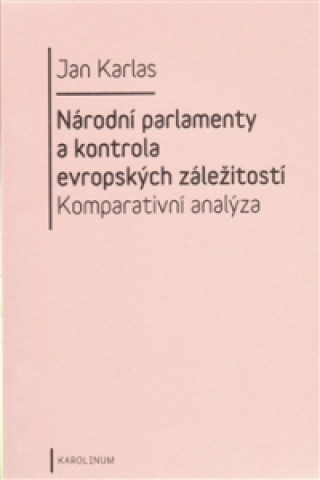 Jan Karlas

Národní parlamenty a kontrola evropských záležitostí
Komparativní analýza

KAROLINUM